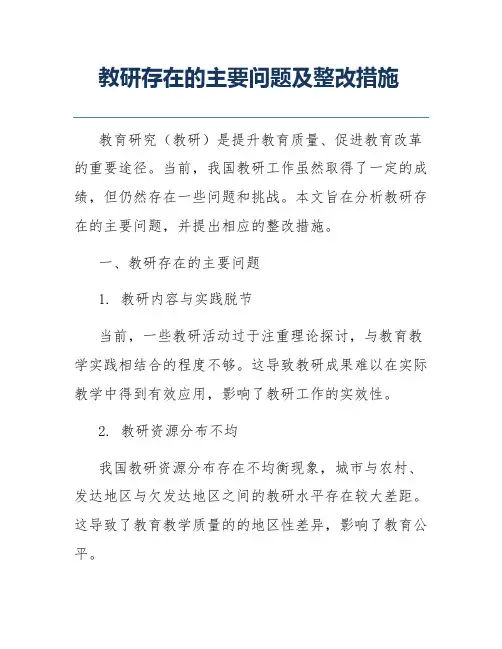 教研存在的主要问题及整改措施

教育研究（教研）是提升教育质量、促进教育改革的重要途径。当前，我国教研工作虽然取得了一定的成绩，但仍然存在一些问题和挑战。本文旨在分析教研存在的主要问题，并提出相应的整改措施。

一、教研存在的主要问题

1. 教研内容与实践脱节

当前，一些教研活动过于注重理论探讨，与教育教学实践相结合的程度不够。这导致教研成果难以在实际教学中得到有效应用，影响了教研工作的实效性。

2. 教研资源分布不均

我国教研资源分布存在不均衡现象，城市与农村、发达地区与欠发达地区之间的教研水平存在较大差距。这导致了教育教学质量的的地区性差异，影响了教育公平。